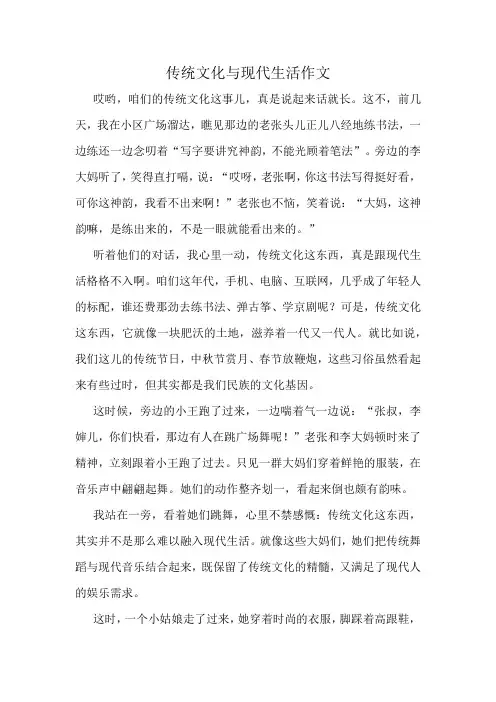 传统文化与现代生活作文

哎哟，咱们的传统文化这事儿，真是说起来话就长。这不，前几天，我在小区广场溜达，瞧见那边的老张头儿正儿八经地练书法，一边练还一边念叨着“写字要讲究神韵，不能光顾着笔法”。旁边的李大妈听了，笑得直打嗝，说：“哎呀，老张啊，你这书法写得挺好看，可你这神韵，我看不出来啊！”老张也不恼，笑着说：“大妈，这神韵嘛，是练出来的，不是一眼就能看出来的。”

听着他们的对话，我心里一动，传统文化这东西，真是跟现代生活格格不入啊。咱们这年代，手机、电脑、互联网，几乎成了年轻人的标配，谁还费那劲去练书法、弹古筝、学京剧呢？可是，传统文化这东西，它就像一块肥沃的土地，滋养着一代又一代人。就比如说，我们这儿的传统节日，中秋节赏月、春节放鞭炮，这些习俗虽然看起来有些过时，但其实都是我们民族的文化基因。

这时候，旁边的小王跑了过来，一边喘着气一边说：“张叔，李婶儿，你们快看，那边有人在跳广场舞呢！”老张和李大妈顿时来了精神，立刻跟着小王跑了过去。只见一群大妈们穿着鲜艳的服装，在音乐声中翩翩起舞。她们的动作整齐划一，看起来倒也颇有韵味。

我站在一旁，看着她们跳舞，心里不禁感慨：传统文化这东西，其实并不是那么难以融入现代生活。就像这些大妈们，她们把传统舞蹈与现代音乐结合起来，既保留了传统文化的精髓，又满足了现代人的娱乐需求。

这时，一个小姑娘走了过来，她穿着时尚的衣服，脚踩着高跟鞋，